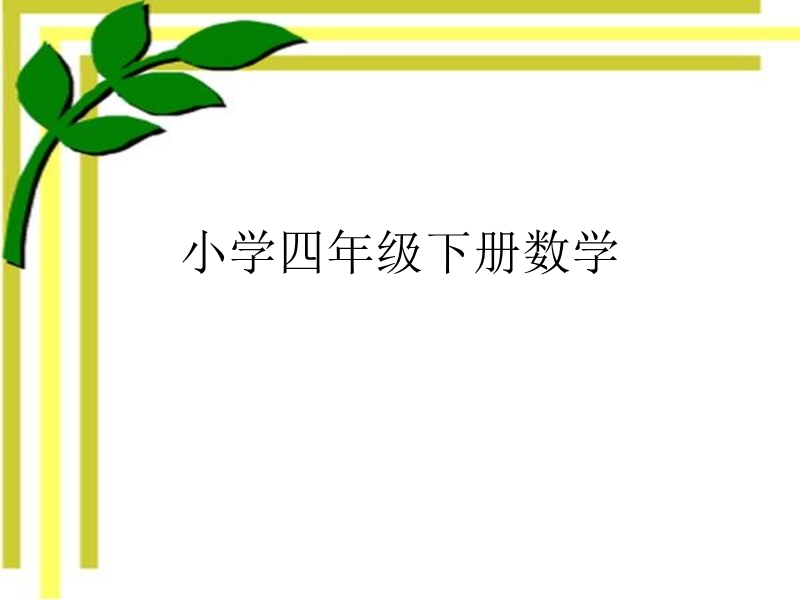 小学四年级下册数学